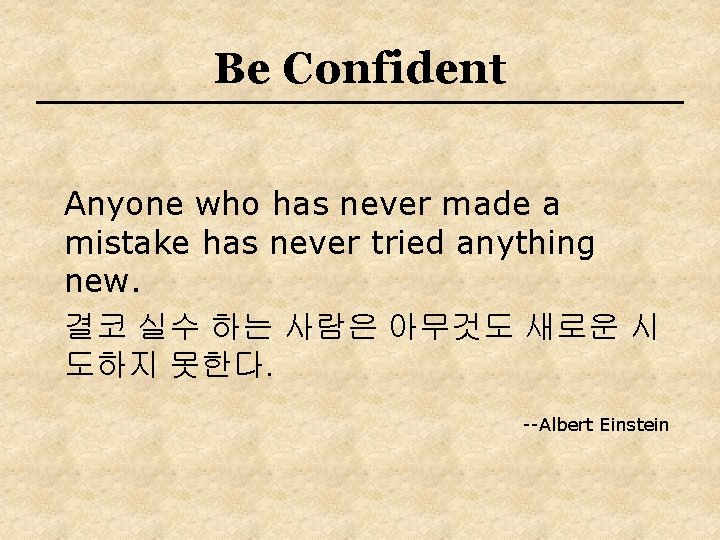 Be Confident

Anyone who has never made a mistake has never tried anything new.

결코 실수 하는 사람은 아무것도 새로운 시도하지 못한다.

--Albert Einstein